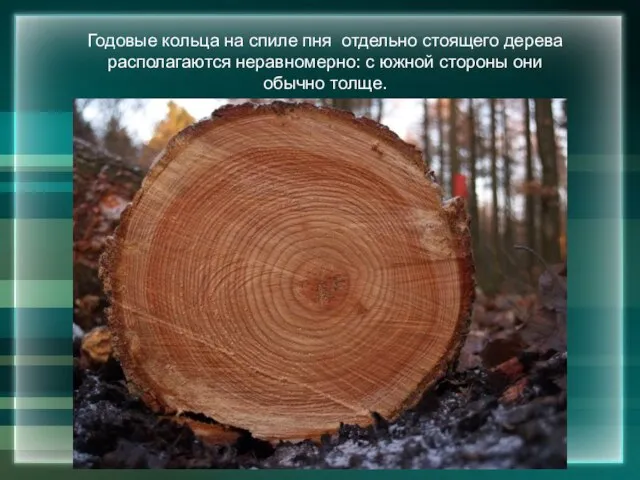 Годовые кольца на спиле пня  отдельно стоящего дерева располагаются неравномерно: с южной стороны они обычно толще.